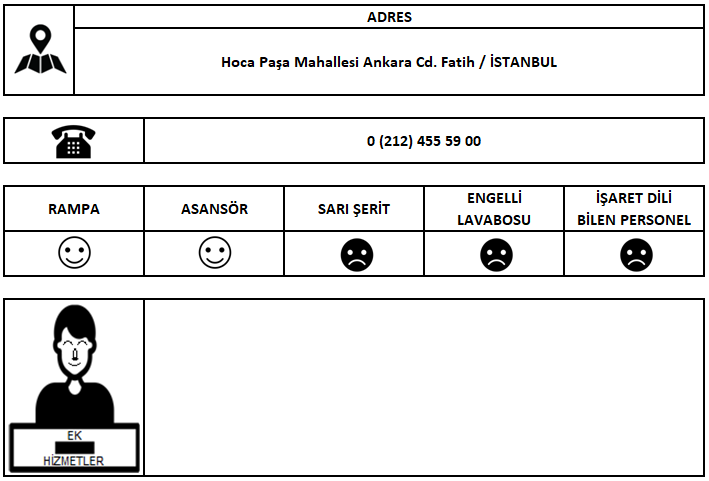 ADRES

Hoca Paşa Mahallesi Ankara Cd. Fatih / İSTANBUL

0 (212) 455 59 00

| RAMPA | ASANSÖR | SARI ŞERİT | ENGELLİ LAVABOSU | İŞARET DİLİ BİLEN PERSONEL |
|---|---|---|---|---|
| ☺ | ☺ | ☹ | ☹ | ☹ |

EK
HİZMETLER